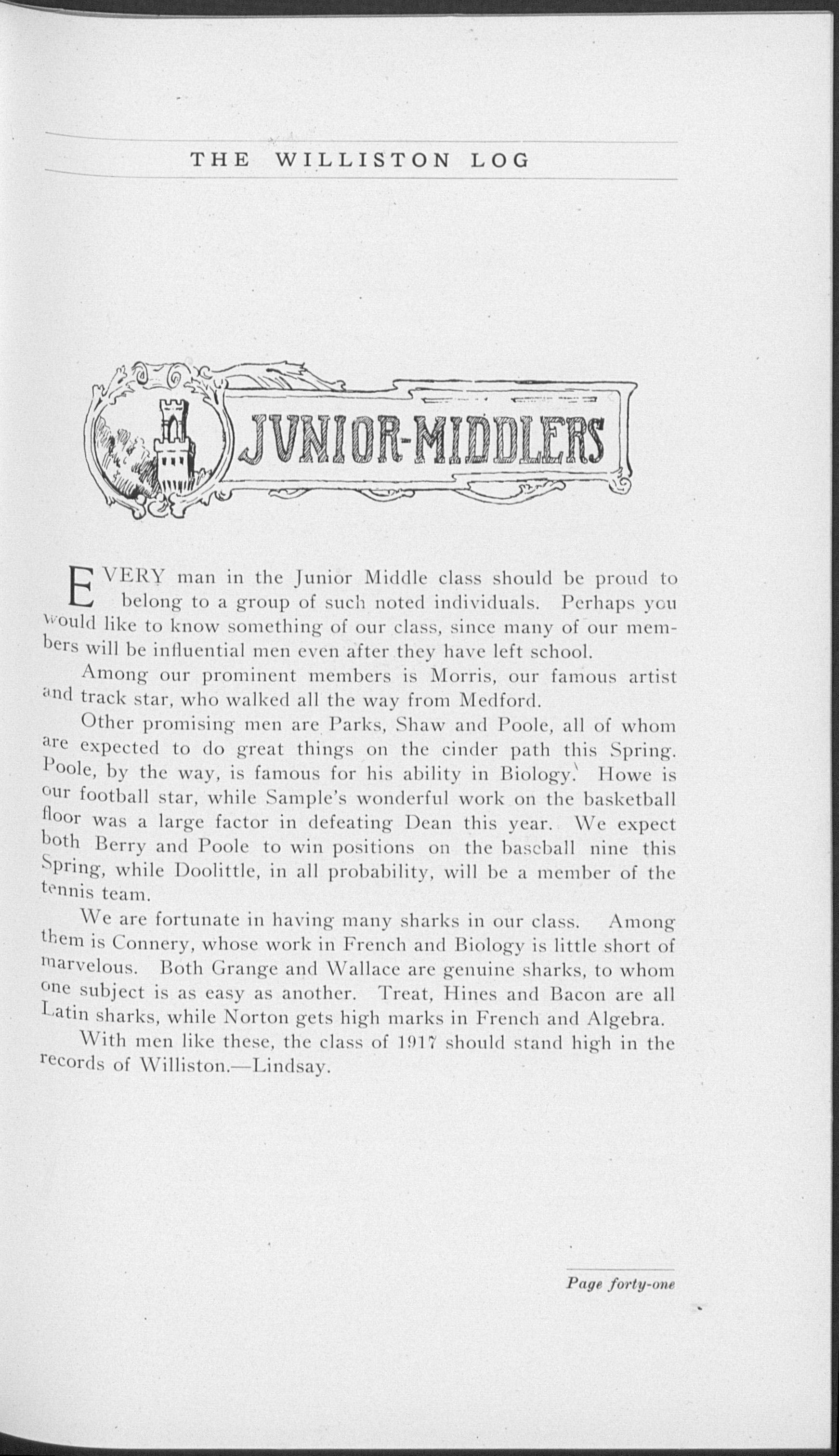 THE WILLISTON LOG

JVNIOR-MIDDLERS

EVERY man in the Junior Middle class should be proud to belong to a group of such noted individuals. Perhaps you would like to know something of our class, since many of our members will be influential men even after they have left school.

Among our prominent members is Morris, our famous artist and track star, who walked all the way from Medford.

Other promising men are Parks, Shaw and Poole, all of whom are expected to do great things on the cinder path this Spring. Poole, by the way, is famous for his ability in Biology. Howe is our football star, while Sample's wonderful work on the basketball floor was a large factor in defeating Dean this year. We expect both Berry and Poole to win positions on the baseball nine this Spring, while Doolittle, in all probability, will be a member of the tennis team.

We are fortunate in having many sharks in our class. Among them is Connery, whose work in French and Biology is little short of marvelous. Both Grange and Wallace are genuine sharks, to whom one subject is as easy as another. Treat, Hines and Bacon are all Latin sharks, while Norton gets high marks in French and Algebra.

With men like these, the class of 1917 should stand high in the records of Williston.—Lindsay.

Page forty-one